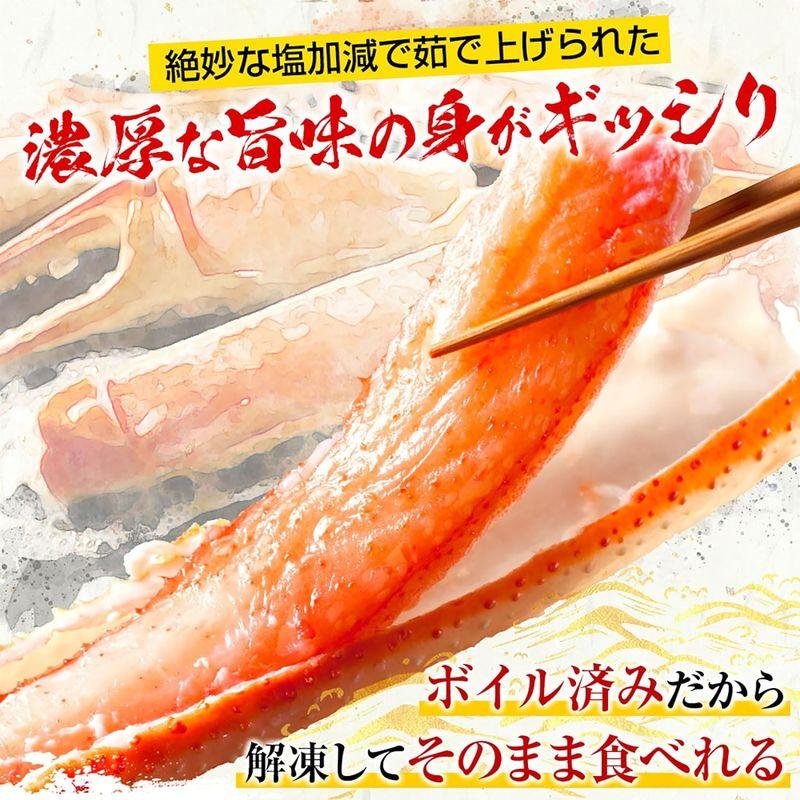 絶妙な塩加減で茹で上げられた

濃厚な旨味の身がギッシリ

ボイル済みだから

解凍してそのまま食べれる